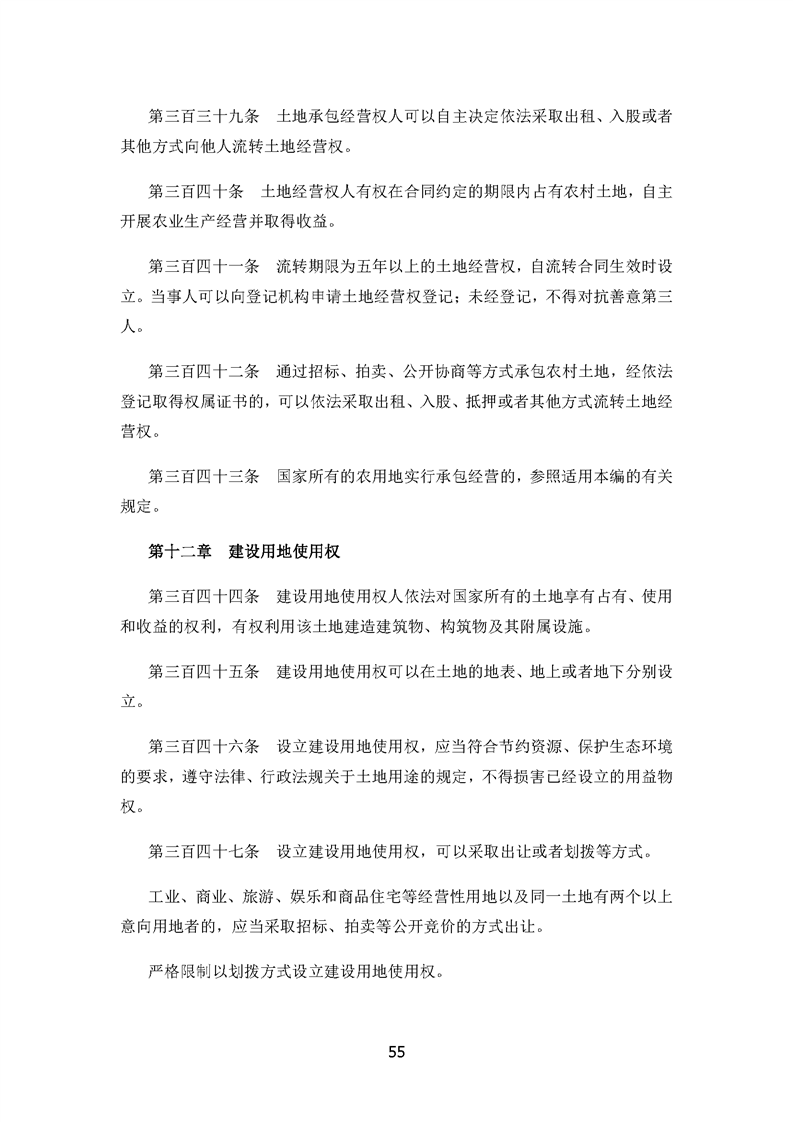 第三百三十九条　土地承包经营权人可以自主决定依法采取出租、入股或者其他方式向他人流转土地经营权。

第三百四十条　土地经营权人有权在合同约定的期限内占有农村土地，自主开展农业生产经营并取得收益。

第三百四十一条　流转期限为五年以上的土地经营权，自流转合同生效时设立。当事人可以向登记机构申请土地经营权登记；未经登记，不得对抗善意第三人。

第三百四十二条　通过招标、拍卖、公开协商等方式承包农村土地，经依法登记取得权属证书的，可以依法采取出租、入股、抵押或者其他方式流转土地经营权。

第三百四十三条　国家所有的农用地实行承包经营的，参照适用本编的有关规定。

第十二章　建设用地使用权

第三百四十四条　建设用地使用权人依法对国家所有的土地享有占有、使用和收益的权利，有权利用该土地建造建筑物、构筑物及其附属设施。

第三百四十五条　建设用地使用权可以在土地的地表、地上或者地下分别设立。

第三百四十六条　设立建设用地使用权，应当符合节约资源、保护生态环境的要求，遵守法律、行政法规关于土地用途的规定，不得损害已经设立的用益物权。

第三百四十七条　设立建设用地使用权，可以采取出让或者划拨等方式。

工业、商业、旅游、娱乐和商品住宅等经营性用地以及同一土地有两个以上意向用地者的，应当采取招标、拍卖等公开竞价的方式出让。

严格限制以划拨方式设立建设用地使用权。

55